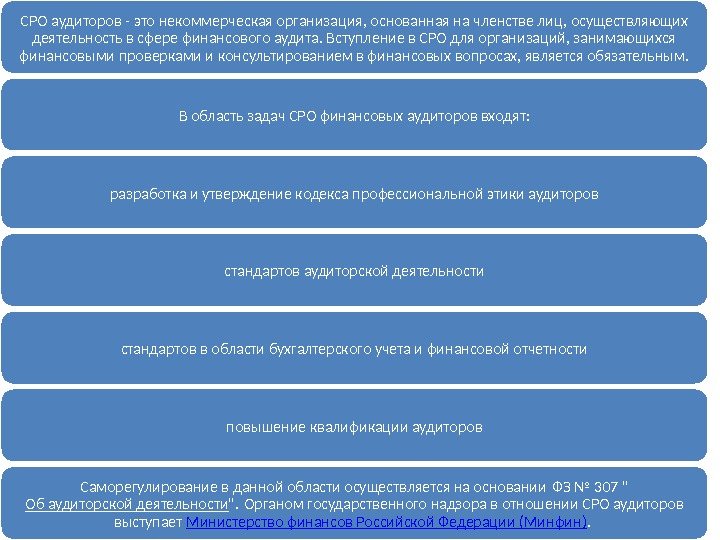 СРО аудиторов - это некоммерческая организация, основанная на членстве лиц, осуществляющих деятельность в сфере финансового аудита. Вступление в СРО для организаций, занимающихся финансовыми проверками и консультированием в финансовых вопросах, является обязательным.

В область задач СРО финансовых аудиторов входят:

разработка и утверждение кодекса профессиональной этики аудиторов

стандартов аудиторской деятельности

стандартов в области бухгалтерского учета и финансовой отчетности

повышение квалификации аудиторов

Саморегулирование в данной области осуществляется на основании ФЗ № 307 " Об аудиторской деятельности". Органом государственного надзора в отношении СРО аудиторов выступает Министерство финансов Российской Федерации (Минфин).